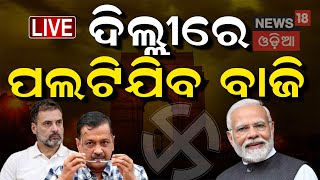 LIVE
ଦିଲ୍ଲୀରେ
NEWS 18
ଓଡ଼ିଆ
ପଲଟିଯିବ ବାଜି